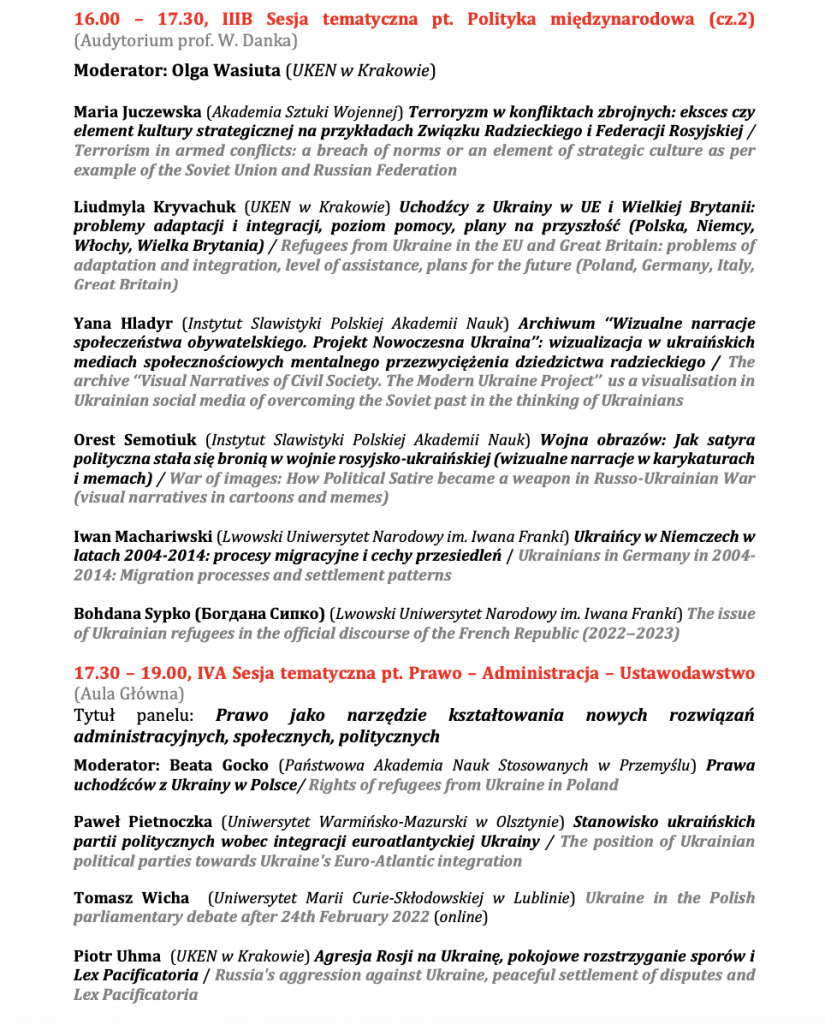 16.00 – 17.30, IIIB Sesja tematyczna pt. Polityka międzynarodowa (cz.2)
(Audytorium prof. W. Danka)

Moderator: Olga Wasiuta (UKEN w Krakowie)

Maria Juczewska (Akademia Sztuki Wojennej) Terroryzm w konfliktach zbrojnych: eksces czy element kultury strategicznej na przykładach Związku Radzieckiego i Federacji Rosyjskiej / Terrorism in armed conflicts: a breach of norms or an element of strategic culture as per example of the Soviet Union and Russian Federation

Liudmyla Kryvachuk (UKEN w Krakowie) Uchodźcy z Ukrainy w UE i Wielkiej Brytanii: problemy adaptacji i integracji, poziom pomocy, plany na przyszłość (Polska, Niemcy, Włochy, Wielka Brytania) / Refugees from Ukraine in the EU and Great Britain: problems of adaptation and integration, level of assistance, plans for the future (Poland, Germany, Italy, Great Britain)

Yana Hladyr (Instytut Slawistyki Polskiej Akademii Nauk) Archiwum "Wizualne narracje społeczeństwa obywatelskiego. Projekt Nowoczesna Ukraina": wizualizacja w ukraińskich mediach społecznościowych mentalnego przezwyciężenia dziedzictwa radzieckiego / The archive "Visual Narratives of Civil Society. The Modern Ukraine Project" us a visualisation in Ukrainian social media of overcoming the Soviet past in the thinking of Ukrainians

Orest Semotiuk (Instytut Slawistyki Polskiej Akademii Nauk) Wojna obrazów: Jak satyra polityczna stała się bronią w wojnie rosyjsko-ukraińskiej (wizualne narracje w karykaturach i memach) / War of images: How Political Satire became a weapon in Russo-Ukrainian War (visual narratives in cartoons and memes)

Iwan Machariwski (Lwowski Uniwersytet Narodowy im. Iwana Franki) Ukraińcy w Niemczech w latach 2004-2014: procesy migracyjne i cechy przesiedleń / Ukrainians in Germany in 2004-2014: Migration processes and settlement patterns

Bohdana Sypko (Богдана Сипко) (Lwowski Uniwersytet Narodowy im. Iwana Franki) The issue of Ukrainian refugees in the official discourse of the French Republic (2022–2023)

17.30 – 19.00, IVA Sesja tematyczna pt. Prawo – Administracja – Ustawodawstwo
(Aula Główna)
Tytuł panelu: Prawo jako narzędzie kształtowania nowych rozwiązań administracyjnych, społecznych, politycznych
Moderator: Beata Gocko (Państwowa Akademia Nauk Stosowanych w Przemyślu) Prawa uchodźców z Ukrainy w Polsce/ Rights of refugees from Ukraine in Poland

Paweł Pietnoczka (Uniwersytet Warmińsko-Mazurski w Olsztynie) Stanowisko ukraińskich partii politycznych wobec integracji euroatlantyckiej Ukrainy / The position of Ukrainian political parties towards Ukraine's Euro-Atlantic integration

Tomasz Wicha (Uniwersytet Marii Curie-Skłodowskiej w Lublinie) Ukraine in the Polish parliamentary debate after 24th February 2022 (online)

Piotr Uhma (UKEN w Krakowie) Agresja Rosji na Ukrainę, pokojowe rozstrzyganie sporów i Lex Pacificatoria / Russia's aggression against Ukraine, peaceful settlement of disputes and Lex Pacificatoria